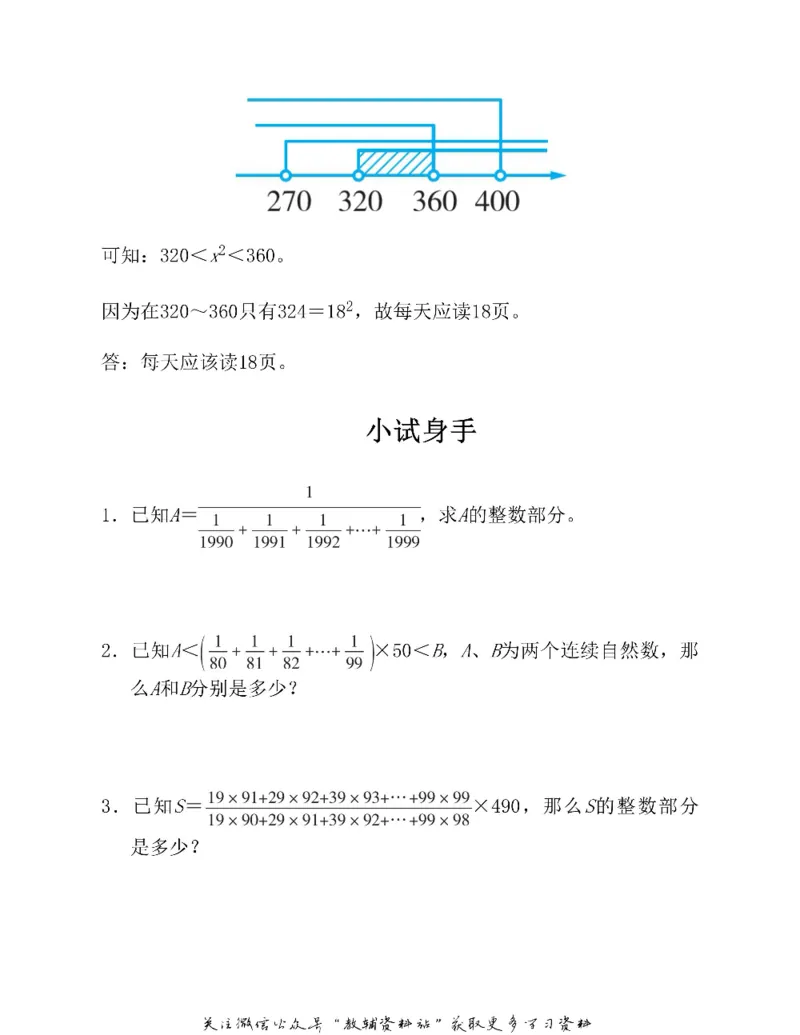 270 320 360 400

可知：$320<x^2<360$。

因为在320～360只有$324=18^2$，故每天应读18页。

答：每天应该读18页。

小试身手

1．已知$A=\frac{1}{\frac{1}{1990}+\frac{1}{1991}+\frac{1}{1992}+\cdots+\frac{1}{1999}}$，求$A$的整数部分。

2．已知$A<\left(\frac{1}{80}+\frac{1}{81}+\frac{1}{82}+\cdots+\frac{1}{99}\right)\times 50<B$，$A$、$B$为两个连续自然数，那么$A$和$B$分别是多少？

3．已知$S=\frac{19\times 91+29\times 92+39\times 93+\cdots+99\times 99}{19\times 90+29\times 91+39\times 92+\cdots+99\times 98}\times 490$，那么$S$的整数部分是多少？

关注微信公众号“教辅资料站”获取更多学习资料